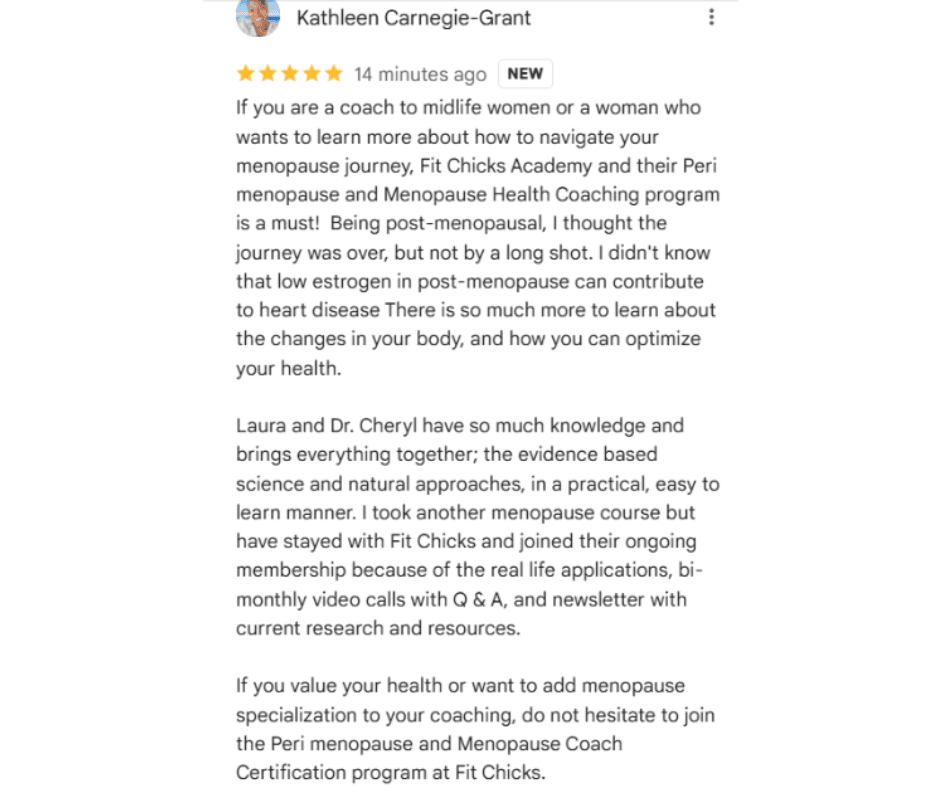 Kathleen Carnegie-Grant

14 minutes ago NEW

If you are a coach to midlife women or a woman who wants to learn more about how to navigate your menopause journey, Fit Chicks Academy and their Peri menopause and Menopause Health Coaching program is a must! Being post-menopausal, I thought the journey was over, but not by a long shot. I didn't know that low estrogen in post-menopause can contribute to heart disease There is so much more to learn about the changes in your body, and how you can optimize your health.

Laura and Dr. Cheryl have so much knowledge and brings everything together; the evidence based science and natural approaches, in a practical, easy to learn manner. I took another menopause course but have stayed with Fit Chicks and joined their ongoing membership because of the real life applications, bi-monthly video calls with Q & A, and newsletter with current research and resources.

If you value your health or want to add menopause specialization to your coaching, do not hesitate to join the Peri menopause and Menopause Coach Certification program at Fit Chicks.